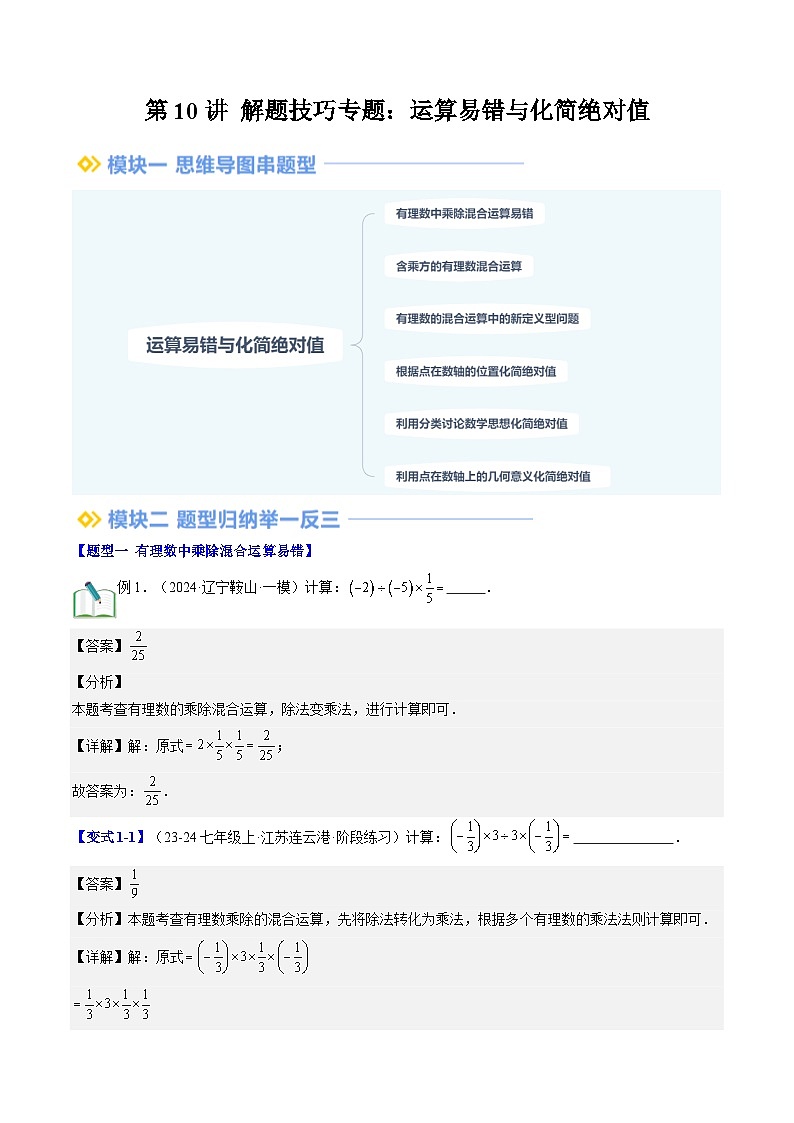 第 10 讲 解题技巧专题：运算易错与化简绝对值

模块一 思维导图串题型

运算易错与化简绝对值

有理数中乘除混合运算易错

含乘方的有理数混合运算

有理数的混合运算中的新定义型问题

根据点在数轴的位置化简绝对值

利用分类讨论数学思想化简绝对值

利用点在数轴上的几何意义化简绝对值

模块二 题型归纳举一反三

【题型一 有理数中乘除混合运算易错】

例 1．（2024·辽宁鞍山·一模）计算：$(-2)\div(-5)\times\frac{1}{5}=$______．

【答案】$\frac{2}{25}$

【分析】
本题考查有理数的乘除混合运算，除法变乘法，进行计算即可．

【详解】解：原式$=2\times\frac{1}{5}\times\frac{1}{5}=\frac{2}{25}$；

故答案为：$\frac{2}{25}$．

【变式 1-1】（23-24 七年级上·江苏连云港·阶段练习）计算：$\left(-\frac{1}{3}\right)\times3\div3\times\left(-\frac{1}{3}\right)=$______________．

【答案】$\frac{1}{9}$

【分析】本题考查有理数乘除的混合运算，先将除法转化为乘法，根据多个有理数的乘法法则计算即可．

【详解】解：原式$=\left(-\frac{1}{3}\right)\times3\times\frac{1}{3}\times\left(-\frac{1}{3}\right)$

$=\frac{1}{3}\times3\times\frac{1}{3}\times\frac{1}{3}$